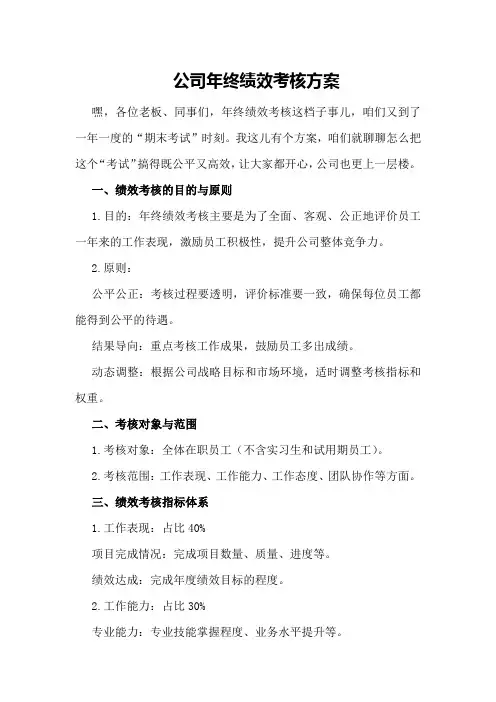 公司年终绩效考核方案

嘿，各位老板、同事们，年终绩效考核这档子事儿，咱们又到了一年一度的“期末考试”时刻。我这儿有个方案，咱们就聊聊怎么把这个“考试”搞得既公平又高效，让大家都开心，公司也更上一层楼。

一、绩效考核的目的与原则

1.目的：年终绩效考核主要是为了全面、客观、公正地评价员工一年来的工作表现，激励员工积极性，提升公司整体竞争力。

2.原则：

公平公正：考核过程要透明，评价标准要一致，确保每位员工都能得到公平的待遇。

结果导向：重点考核工作成果，鼓励员工多出成绩。

动态调整：根据公司战略目标和市场环境，适时调整考核指标和权重。

二、考核对象与范围

1.考核对象：全体在职员工（不含实习生和试用期员工）。

2.考核范围：工作表现、工作能力、工作态度、团队协作等方面。

三、绩效考核指标体系

1.工作表现：占比 40%

项目完成情况：完成项目数量、质量、进度等。

绩效达成：完成年度绩效目标的程度。

2.工作能力：占比 30%

专业能力：专业技能掌握程度、业务水平提升等。